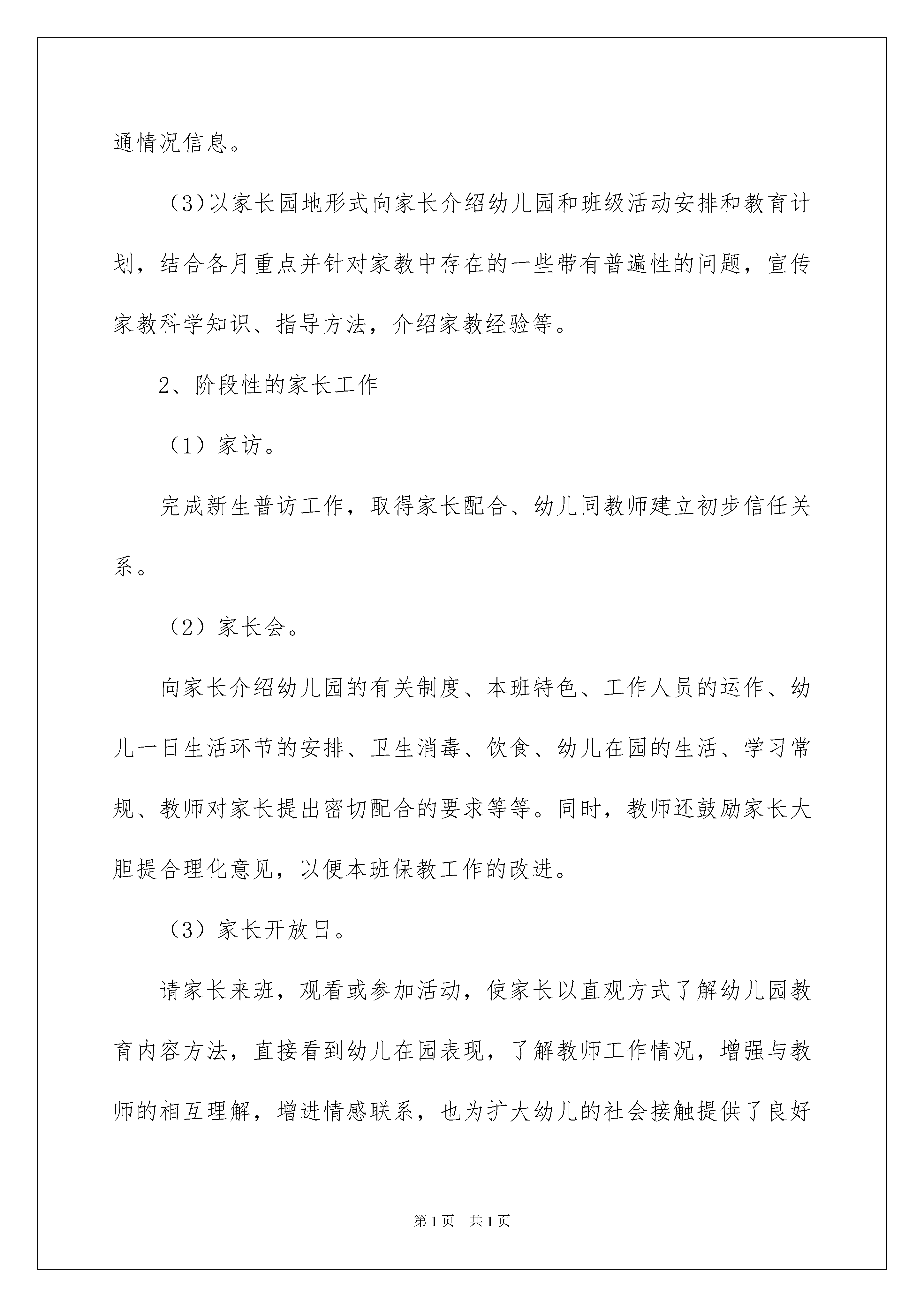 通情况信息。

（3)以家长园地形式向家长介绍幼儿园和班级活动安排和教育计划，结合各月重点并针对家教中存在的一些带有普遍性的问题，宣传家教科学知识、指导方法，介绍家教经验等。

2、阶段性的家长工作

（1）家访。

完成新生普访工作，取得家长配合、幼儿同教师建立初步信任关系。

（2）家长会。

向家长介绍幼儿园的有关制度、本班特色、工作人员的运作、幼儿一日生活环节的安排、卫生消毒、饮食、幼儿在园的生活、学习常规、教师对家长提出密切配合的要求等等。同时，教师还鼓励家长大胆提合理化意见，以便本班保教工作的改进。

（3）家长开放日。

请家长来班，观看或参加活动，使家长以直观方式了解幼儿园教育内容方法，直接看到幼儿在园表现，了解教师工作情况，增强与教师的相互理解，增进情感联系，也为扩大幼儿的社会接触提供了良好

第1页 共1页